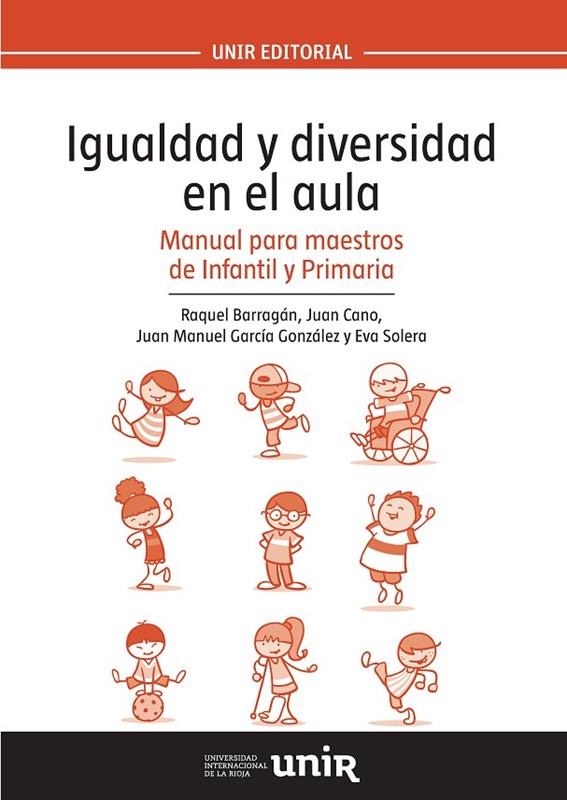 UNIR EDITORIAL

Igualdad y diversidad en el aula

Manual para maestros de Infantil y Primaria

Raquel Barragán, Juan Cano, Juan Manuel García González y Eva Solera

UNIVERSIDAD INTERNACIONAL DE LA RIOJA unir